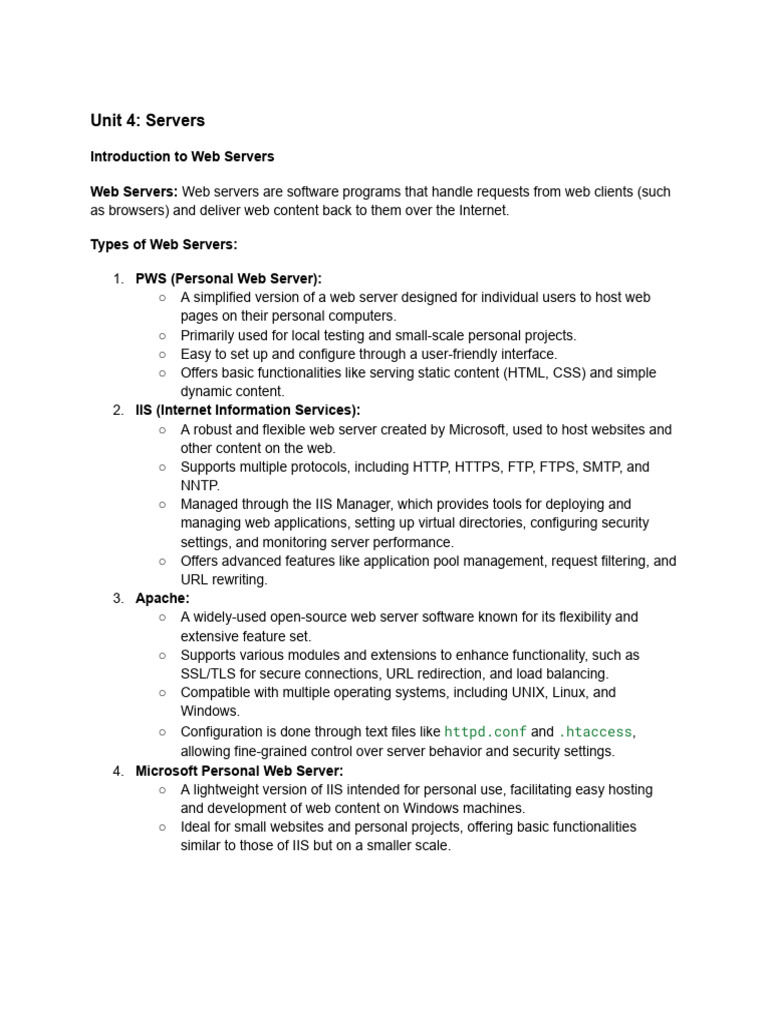 Unit 4: Servers

Introduction to Web Servers

Web Servers: Web servers are software programs that handle requests from web clients (such as browsers) and deliver web content back to them over the Internet.

Types of Web Servers:

1. PWS (Personal Web Server):
   ○ A simplified version of a web server designed for individual users to host web pages on their personal computers.
   ○ Primarily used for local testing and small-scale personal projects.
   ○ Easy to set up and configure through a user-friendly interface.
   ○ Offers basic functionalities like serving static content (HTML, CSS) and simple dynamic content.
2. IIS (Internet Information Services):
   ○ A robust and flexible web server created by Microsoft, used to host websites and other content on the web.
   ○ Supports multiple protocols, including HTTP, HTTPS, FTP, FTPS, SMTP, and NNTP.
   ○ Managed through the IIS Manager, which provides tools for deploying and managing web applications, setting up virtual directories, configuring security settings, and monitoring server performance.
   ○ Offers advanced features like application pool management, request filtering, and URL rewriting.
3. Apache:
   ○ A widely-used open-source web server software known for its flexibility and extensive feature set.
   ○ Supports various modules and extensions to enhance functionality, such as SSL/TLS for secure connections, URL redirection, and load balancing.
   ○ Compatible with multiple operating systems, including UNIX, Linux, and Windows.
   ○ Configuration is done through text files like httpd.conf and .htaccess, allowing fine-grained control over server behavior and security settings.
4. Microsoft Personal Web Server:
   ○ A lightweight version of IIS intended for personal use, facilitating easy hosting and development of web content on Windows machines.
   ○ Ideal for small websites and personal projects, offering basic functionalities similar to those of IIS but on a smaller scale.